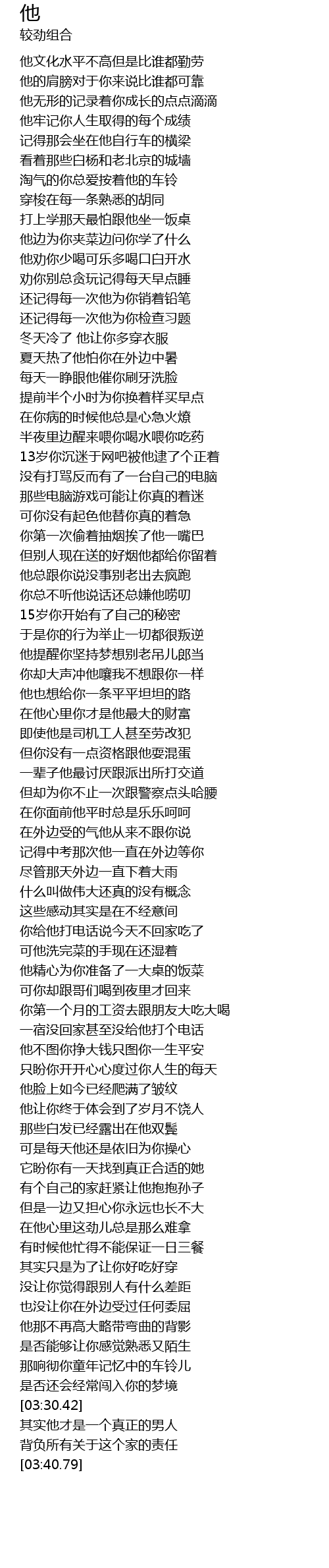 他
较劲组合

他文化水平不高但是比谁都勤劳
他的肩膀对于你来说比谁都可靠
他无形的记录着你成长的点点滴滴
他牢记你人生取得的每个成绩
记得那会坐在他自行车的横梁
看着那些白杨和老北京的城墙
淘气的你总爱按着他的车铃
穿梭在每一条熟悉的胡同
打上学那天最怕跟他坐一饭桌
他边为你夹菜边问你学了什么
他劝你少喝可乐多喝口白开水
劝你别总贪玩记得每天早点睡
还记得每一次他为你销着铅笔
还记得每一次他为你检查习题
冬天冷了 他让你多穿衣服
夏天热了他怕你在外边中暑
每天一睁眼他催你刷牙洗脸
提前半个小时为你换着样买早点
在你病的时候他总是心急火燎
半夜里边醒来喂你喝水喂你吃药
13岁你沉迷于网吧被他逮了个正着
没有打骂反而有了一台自己的电脑
那些电脑游戏可能让你真的着迷
可你没有起色他替你真的着急
你第一次偷着抽烟挨了他一嘴巴
但别人现在送的好烟他都给你留着
他总跟你说没事别老出去疯跑
你总不听他说话还总嫌他唠叨
15岁你开始有了自己的秘密
于是你的行为举止一切都很叛逆
他提醒你坚持梦想别老吊儿郎当
你却大声冲他嚷我不想跟你一样
他也想给你一条平平坦坦的路
在他心里你才是他最大的财富
即使他是司机工人甚至劳改犯
但你没有一点资格跟他耍混蛋
一辈子他最讨厌跟派出所打交道
但却为你不止一次跟警察点头哈腰
在你面前他平时总是乐乐呵呵
在外边受的气他从来不跟你说
记得中考那次他一直在外边等你
尽管那天外边一直下着大雨
什么叫做伟大还真的没有概念
这些感动其实是在不经意间
你给他打电话说今天不回家吃了
可他洗完菜的手现在还湿着
他精心为你准备了一大桌的饭菜
可你却跟哥们喝到夜里才回来
你第一个月的工资去跟朋友大吃大喝
一宿没回家甚至没给他打个电话
他不图你挣大钱只图你一生平安
只盼你开开心心度过你人生的每天
他脸上如今已经爬满了皱纹
他让你终于体会到了岁月不饶人
那些白发已经露出在他双鬓
可是每天他还是依旧为你操心
它盼你有一天找到真正合适的她
有个自己的家赶紧让他抱抱孙子
但是一边又担心你永远也长不大
在他心里这劲儿总是那么难拿
有时候他忙得不能保证一日三餐
其实只是为了让你好吃好穿
没让你觉得跟别人有什么差距
也没让你在外边受过任何委屈
他那不再高大略带弯曲的背影
是否能够让你感觉熟悉又陌生
那响彻你童年记忆中的车铃儿
是否还会经常闯入你的梦境
[03:30.42]
其实他才是一个真正的男人
背负所有关于这个家的责任
[03:40.79]